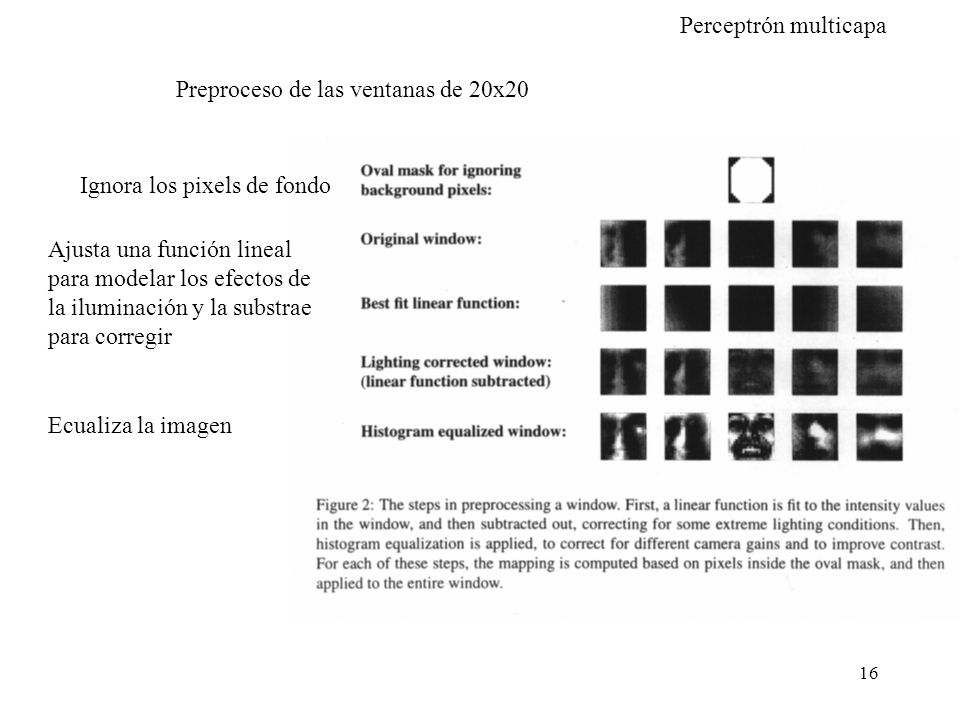 Perceptrón multicapa

Preproceso de las ventanas de 20x20

Ignora los pixels de fondo

Ajusta una función lineal para modelar los efectos de la iluminación y la substrae para corregir

Ecualiza la imagen

Oval mask for ignoring background pixels:

Original window:

Best fit linear function:

Lighting corrected window: (linear function subtracted)

Histogram equalized window:

Figure 2: The steps in preprocessing a window. First, a linear function is fit to the intensity values in the window, and then subtracted out, correcting for some extreme lighting conditions. Then, histogram equalization is applied, to correct for different camera gains and to improve contrast. For each of these steps, the mapping is computed based on pixels inside the oval mask, and then applied to the entire window.

16